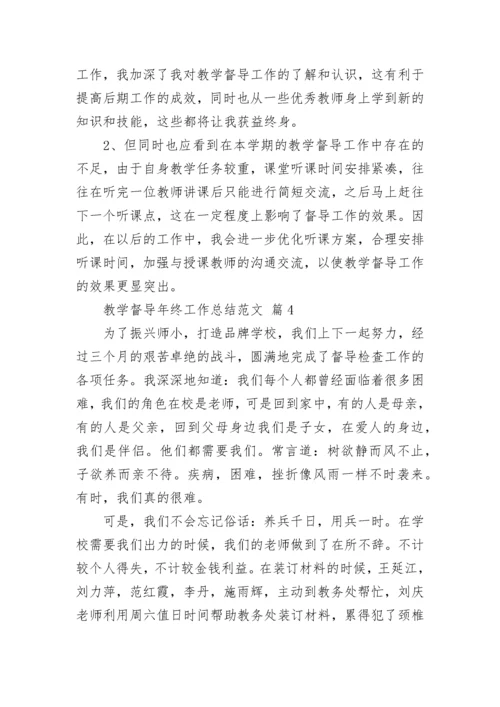 工作，我加深了我对教学督导工作的了解和认识，这有利于提高后期工作的成效，同时也从一些优秀教师身上学到新的知识和技能，这些都将让我获益终身。

2、但同时也应看到在本学期的教学督导工作中存在的不足，由于自身教学任务较重，课堂听课时间安排紧凑，往往在听完一位教师讲课后只能进行简短交流，之后马上赶往下一个听课点，这在一定程度上影响了督导工作的效果。因此，在以后的工作中，我会进一步优化听课方案，合理安排听课时间，加强与授课教师的沟通交流，以使教学督导工作的效果更显突出。

教学督导年终工作总结范文 篇4

为了振兴师小，打造品牌学校，我们上下一起努力，经过三个月的艰苦卓绝的战斗，圆满地完成了督导检查工作的各项任务。我深深地知道：我们每个人都曾经面临着很多困难，我们的角色在校是老师，可是回到家中，有的人是母亲，有的人是父亲，回到父母身边我们是子女，在爱人的身边，我们是伴侣。他们都需要我们。常言道：树欲静而风不止，子欲养而亲不待。疾病，困难，挫折像风雨一样不时袭来。有时，我们真的很难。

可是，我们不会忘记俗话：养兵千日，用兵一时。在学校需要我们出力的时候，我们的老师做到了在所不辞。不计较个人得失，不计较金钱利益。在装订材料的时候，王延江，刘力萍，范红霞，李丹，施雨辉，主动到教务处帮忙，刘庆老师利用周六值日时间帮助教务处装订材料，累得犯了颈椎